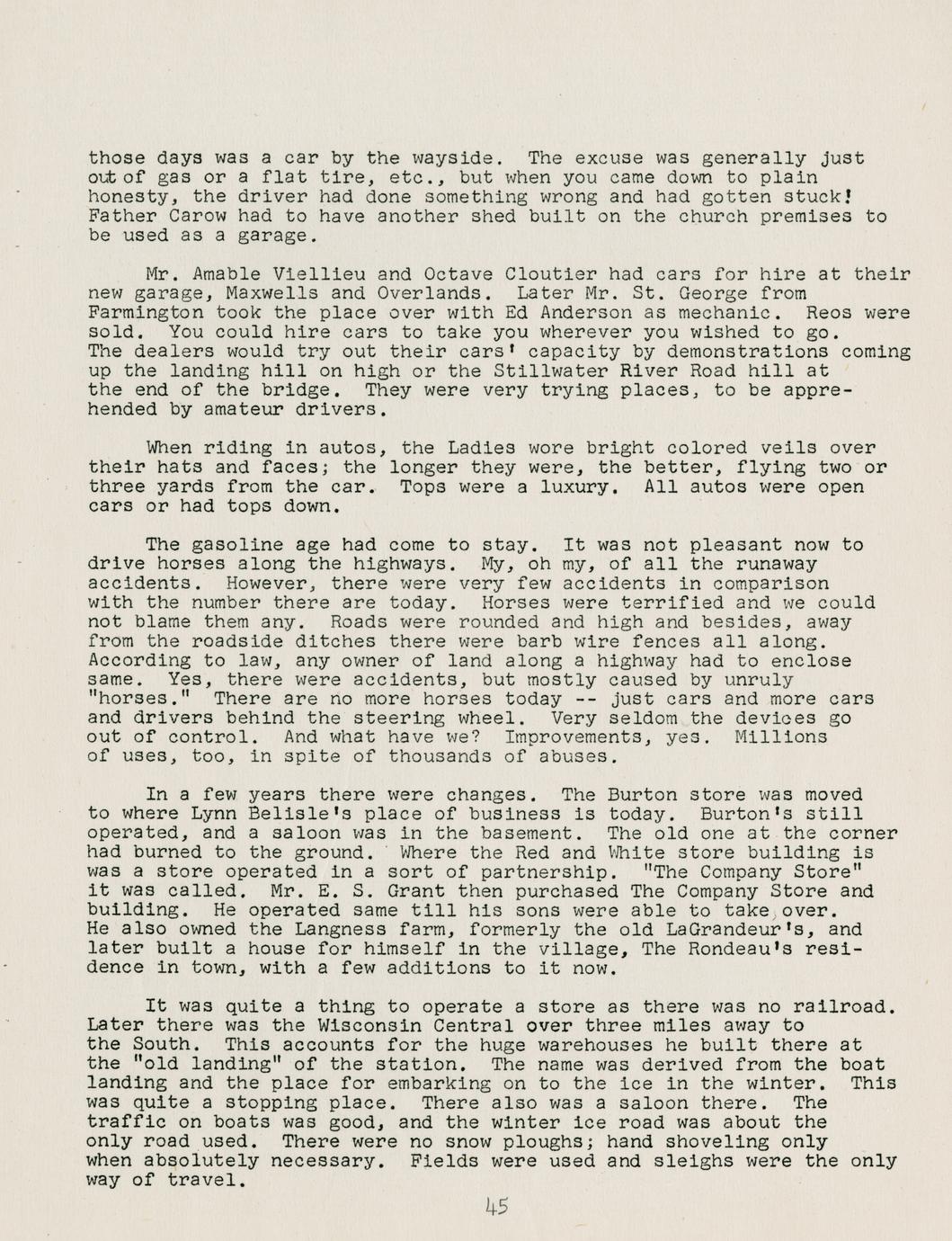 those days was a car by the wayside. The excuse was generally just out of gas or a flat tire, etc., but when you came down to plain honesty, the driver had done something wrong and had gotten stuck! Father Carow had to have another shed built on the church premises to be used as a garage.

Mr. Amable Viellieu and Octave Cloutier had cars for hire at their new garage, Maxwells and Overlands. Later Mr. St. George from Farmington took the place over with Ed Anderson as mechanic. Reos were sold. You could hire cars to take you wherever you wished to go. The dealers would try out their cars' capacity by demonstrations coming up the landing hill on high or the Stillwater River Road hill at the end of the bridge. They were very trying places, to be apprehended by amateur drivers.

When riding in autos, the Ladies wore bright colored veils over their hats and faces; the longer they were, the better, flying two or three yards from the car. Tops were a luxury. All autos were open cars or had tops down.

The gasoline age had come to stay. It was not pleasant now to drive horses along the highways. My, oh my, of all the runaway accidents. However, there were very few accidents in comparison with the number there are today. Horses were terrified and we could not blame them any. Roads were rounded and high and besides, away from the roadside ditches there were barb wire fences all along. According to law, any owner of land along a highway had to enclose same. Yes, there were accidents, but mostly caused by unruly "horses." There are no more horses today -- just cars and more cars and drivers behind the steering wheel. Very seldom the devices go out of control. And what have we? Improvements, yes. Millions of uses, too, in spite of thousands of abuses.

In a few years there were changes. The Burton store was moved to where Lynn Belisle's place of business is today. Burton's still operated, and a saloon was in the basement. The old one at the corner had burned to the ground. Where the Red and White store building is was a store operated in a sort of partnership. "The Company Store" it was called. Mr. E. S. Grant then purchased The Company Store and building. He operated same till his sons were able to take over. He also owned the Langness farm, formerly the old LaGrandeur's, and later built a house for himself in the village, The Rondeau's residence in town, with a few additions to it now.

It was quite a thing to operate a store as there was no railroad. Later there was the Wisconsin Central over three miles away to the South. This accounts for the huge warehouses he built there at the "old landing" of the station. The name was derived from the boat landing and the place for embarking on to the ice in the winter. This was quite a stopping place. There also was a saloon there. The traffic on boats was good, and the winter ice road was about the only road used. There were no snow ploughs; hand shoveling only when absolutely necessary. Fields were used and sleighs were the only way of travel.

45